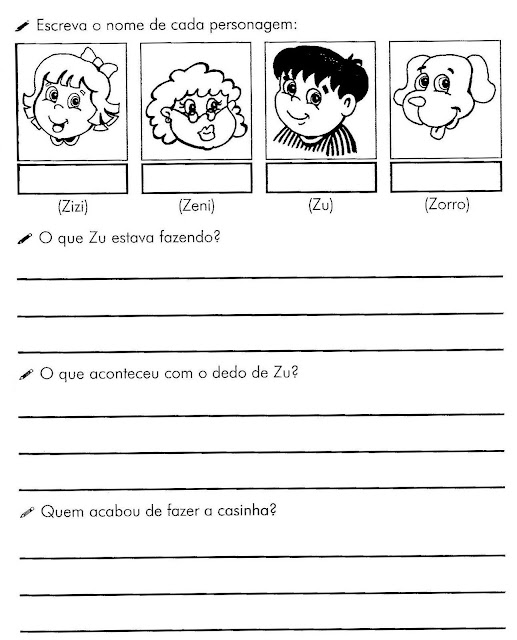 Escreva o nome de cada personagem:

(Zizi) (Zeni) (Zu) (Zorro)

O que Zu estava fazendo?

O que aconteceu com o dedo de Zu?

Quem acabou de fazer a casinha?